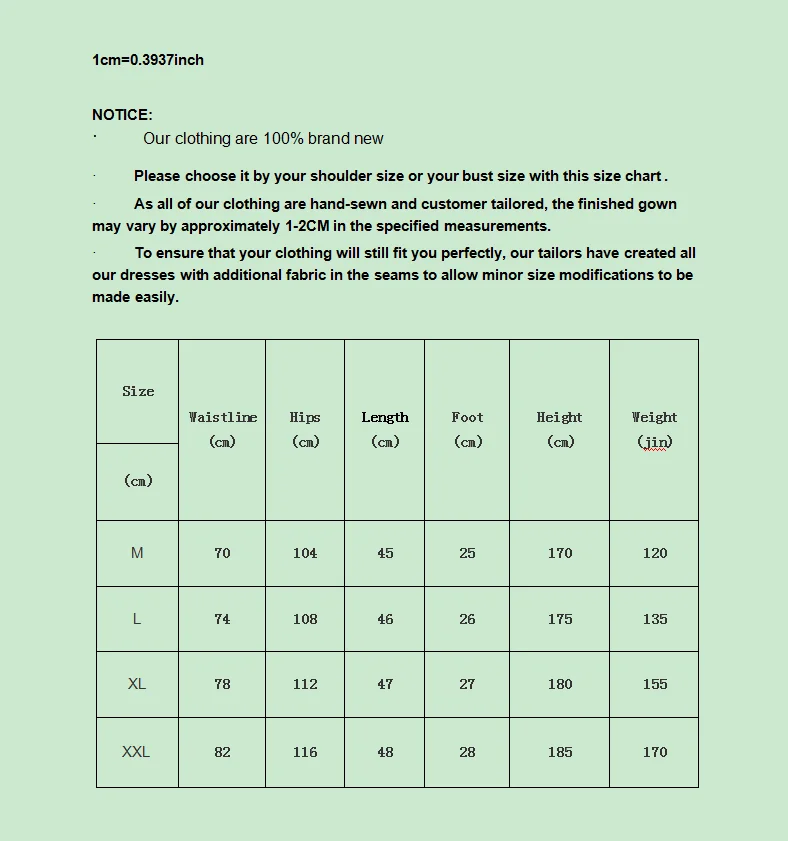 1cm=0.3937inch

NOTICE:
· Our clothing are 100% brand new

· Please choose it by your shoulder size or your bust size with this size chart .

· As all of our clothing are hand-sewn and customer tailored, the finished gown may vary by approximately 1-2CM in the specified measurements.

· To ensure that your clothing will still fit you perfectly, our tailors have created all our dresses with additional fabric in the seams to allow minor size modifications to be made easily.

| Size (cm) | Waistline (cm) | Hips (cm) | Length (cm) | Foot (cm) | Height (cm) | Weight (jin) |
|---|---|---|---|---|---|---|
| M | 70 | 104 | 45 | 25 | 170 | 120 |
| L | 74 | 108 | 46 | 26 | 175 | 135 |
| XL | 78 | 112 | 47 | 27 | 180 | 155 |
| XXL | 82 | 116 | 48 | 28 | 185 | 170 |